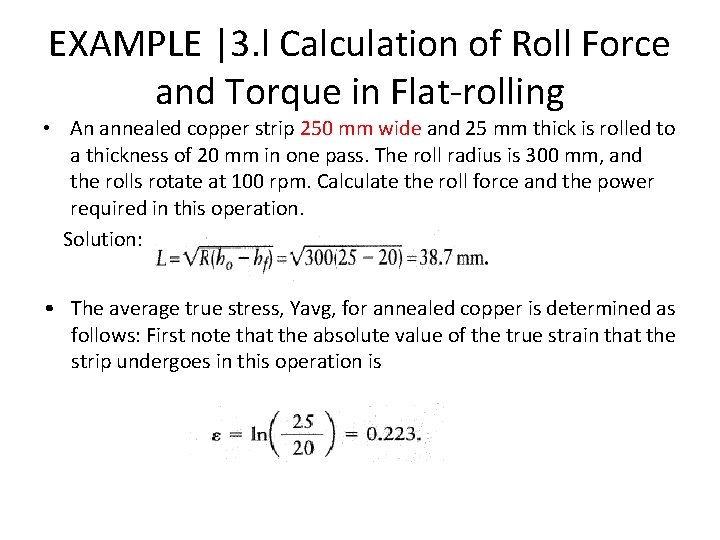 EXAMPLE |3.l Calculation of Roll Force and Torque in Flat-rolling

• An annealed copper strip 250 mm wide and 25 mm thick is rolled to a thickness of 20 mm in one pass. The roll radius is 300 mm, and the rolls rotate at 100 rpm. Calculate the roll force and the power required in this operation.

Solution: $L = \sqrt{R(h_o - h_f)} = \sqrt{300(25 - 20)} = 38.7$ mm.

• The average true stress, Yavg, for annealed copper is determined as follows: First note that the absolute value of the true strain that the strip undergoes in this operation is

$\varepsilon = \ln\left(\frac{25}{20}\right) = 0.223.$